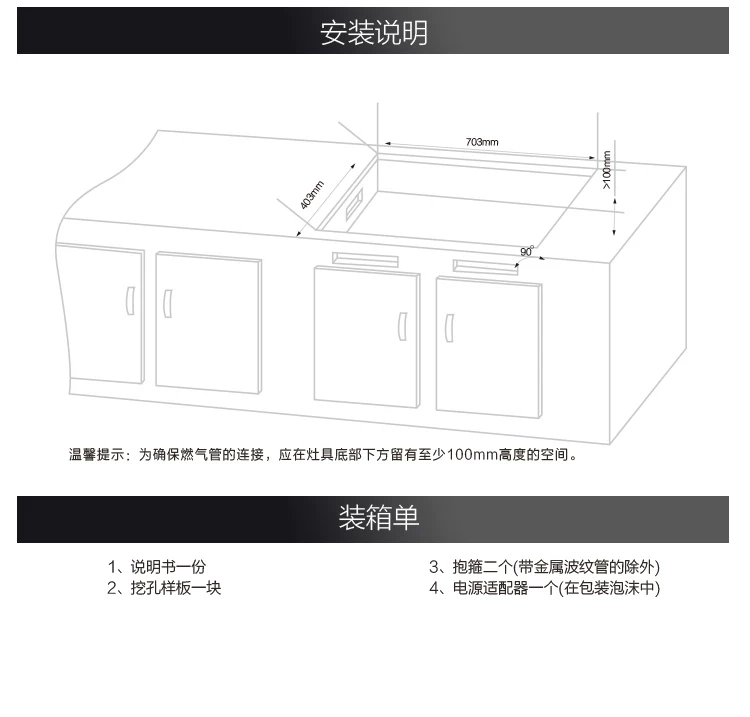 安装说明

703mm

403mm

>100mm

90°

温馨提示：为确保燃气管的连接，应在灶具底部下方留有至少100mm高度的空间。

装箱单

1、说明书一份
2、挖孔样板一块

3、抱箍二个(带金属波纹管的除外)
4、电源适配器一个(在包装泡沫中)